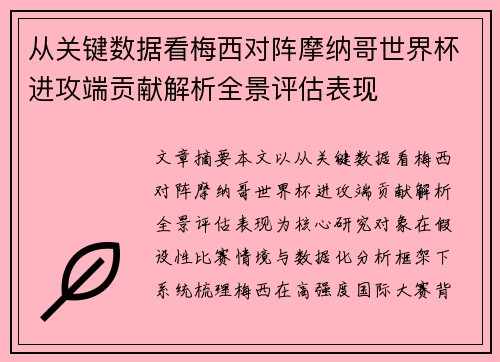 从关键数据看梅西对阵摩纳哥世界杯进攻端贡献解析全景评估表现

文章摘要本文以从关键数据看梅西对阵摩纳哥世界杯进攻端贡献解析全景评估表现为核心研究对象在假设性比赛情境与数据化分析框架下系统梳理梅西在高强度国际大赛背